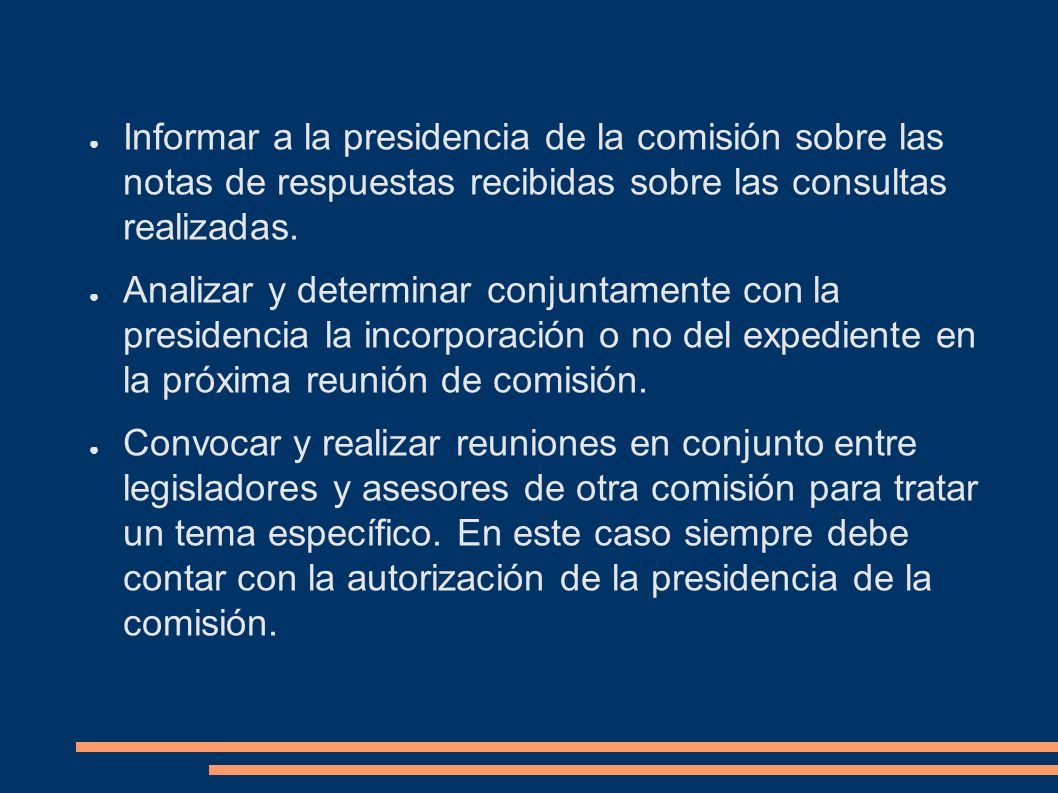 ● Informar a la presidencia de la comisión sobre las notas de respuestas recibidas sobre las consultas realizadas.

● Analizar y determinar conjuntamente con la presidencia la incorporación o no del expediente en la próxima reunión de comisión.

● Convocar y realizar reuniones en conjunto entre legisladores y asesores de otra comisión para tratar un tema específico. En este caso siempre debe contar con la autorización de la presidencia de la comisión.